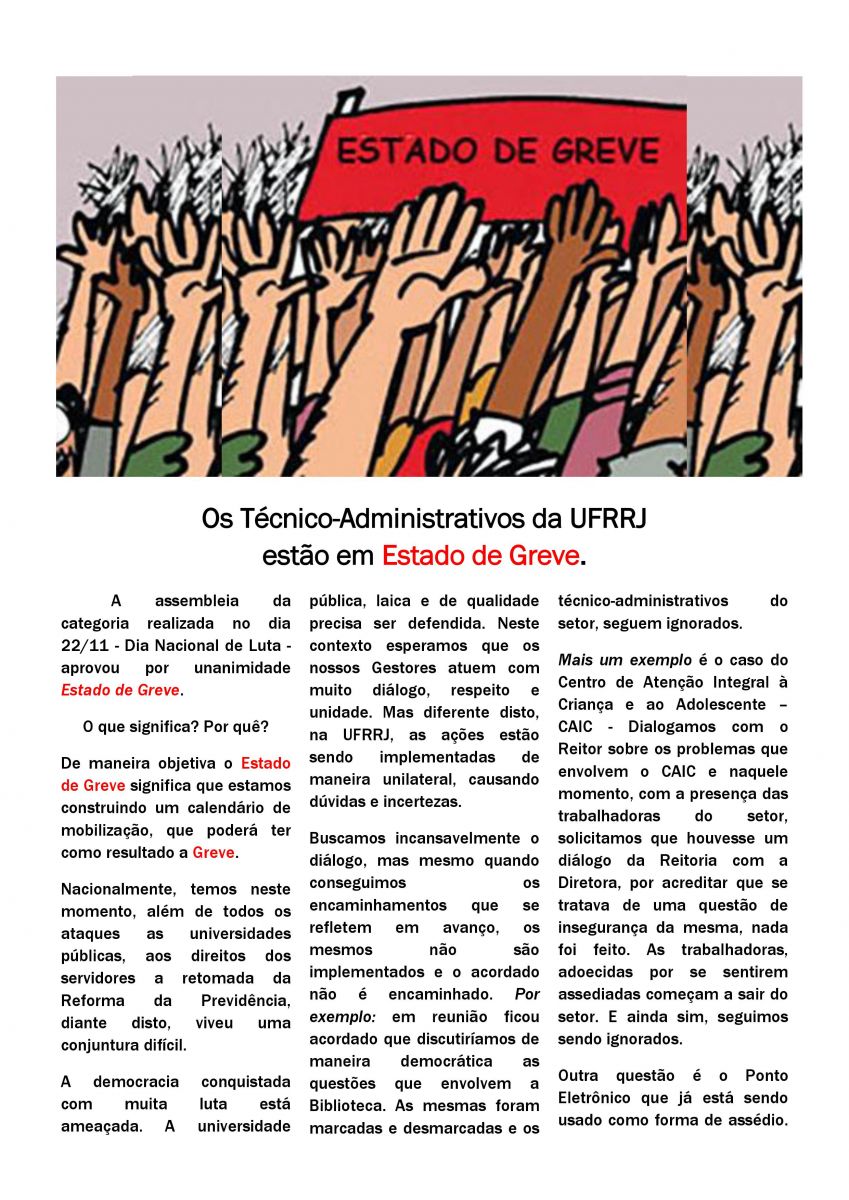 ESTADO DE GREVE

Os Técnico-Administrativos da UFRRJ estão em Estado de Greve.

A assembleia da categoria realizada no dia 22/11 - Dia Nacional de Luta - aprovou por unanimidade Estado de Greve.

O que significa? Por quê?

De maneira objetiva o Estado de Greve significa que estamos construindo um calendário de mobilização, que poderá ter como resultado a Greve.

Nacionalmente, temos neste momento, além de todos os ataques as universidades públicas, aos direitos dos servidores a retomada da Reforma da Previdência, diante disto, viveu uma conjuntura difícil.

A democracia conquistada com muita luta está ameaçada. A universidade pública, laica e de qualidade precisa ser defendida. Neste contexto esperamos que os nossos Gestores atuem com muito diálogo, respeito e unidade. Mas diferente disto, na UFRRJ, as ações estão sendo implementadas de maneira unilateral, causando dúvidas e incertezas.

Buscamos incansavelmente o diálogo, mas mesmo quando conseguimos os encaminhamentos que se refletem em avanço, os mesmos não são implementados e o acordado não é encaminhado. Por exemplo: em reunião ficou acordado que discutiríamos de maneira democrática as questões que envolvem a Biblioteca. As mesmas foram marcadas e desmarcadas e os técnico-administrativos do setor, seguem ignorados.

Mais um exemplo é o caso do Centro de Atenção Integral à Criança e ao Adolescente – CAIC - Dialogamos com o Reitor sobre os problemas que envolvem o CAIC e naquele momento, com a presença das trabalhadoras do setor, solicitamos que houvesse um diálogo da Reitoria com a Diretora, por acreditar que se tratava de uma questão de insegurança da mesma, nada foi feito. As trabalhadoras, adoecidas por se sentirem assediadas começam a sair do setor. E ainda sim, seguimos sendo ignorados.

Outra questão é o Ponto Eletrônico que já está sendo usado como forma de assédio.